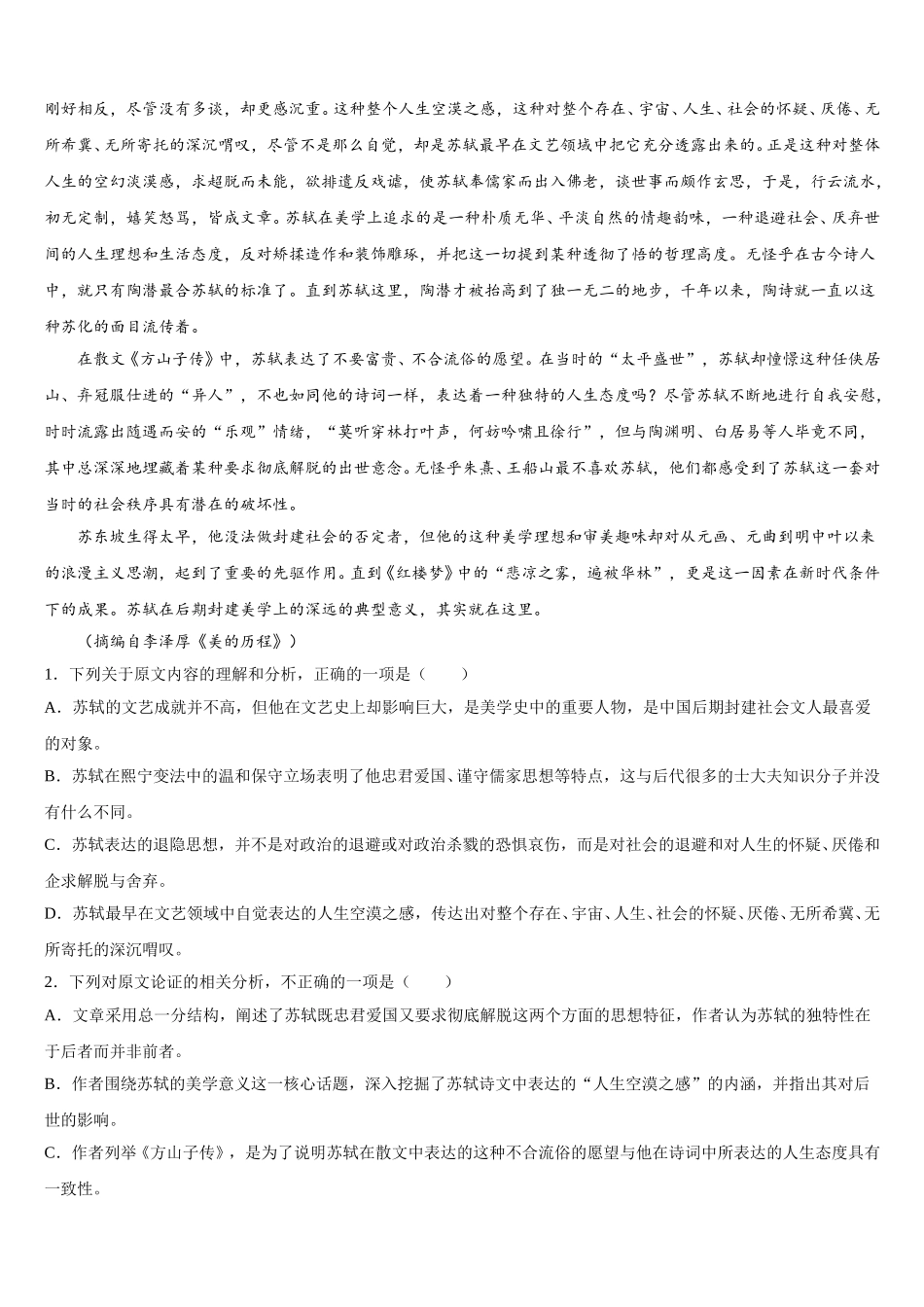 刚好相反，尽管没有多谈，却更感沉重。这种整个人生空漠之感，这种对整个存在、宇宙、人生、社会的怀疑、厌倦、无所希冀、无所寄托的深沉喟叹，尽管不是那么自觉，却是苏轼最早在文艺领域中把它充分透露出来的。正是这种对整体人生的空幻淡漠感，求超脱而未能，欲排遣反戏谑，使苏轼奉儒家而出入佛老，谈世事而颇作玄思，于是，行云流水，初无定制，嬉笑怒骂，皆成文章。苏轼在美学上追求的是一种朴质无华、平淡自然的情趣韵味，一种退避社会、厌弃世间的人生理想和生活态度，反对矫揉造作和装饰雕琢，并把这一切提到某种透彻了悟的哲理高度。无怪乎在古今诗人中，就只有陶潜最合苏轼的标准了。直到苏轼这里，陶潜才被抬高到了独一无二的地步，千年以来，陶诗就一直以这种苏化的面目流传着。

在散文《方山子传》中，苏轼表达了不要富贵、不合流俗的愿望。在当时的“太平盛世”，苏轼却憧憬这种任侠居山、弃冠服仕进的“异人”，不也如同他的诗词一样，表达着一种独特的人生态度吗？尽管苏轼不断地进行自我安慰，时时流露出随遇而安的“乐观”情绪，“莫听穿林打叶声，何妨吟啸且徐行”，但与陶渊明、白居易等人毕竟不同，其中总深深地埋藏着某种要求彻底解脱的出世意念。无怪乎朱熹、王船山最不喜欢苏轼，他们都感受到了苏轼这一套对当时的社会秩序具有潜在的破坏性。

苏东坡生得太早，他没法做封建社会的否定者，但他的这种美学理想和审美趣味却对从元画、元曲到明中叶以来的浪漫主义思潮，起到了重要的先驱作用。直到《红楼梦》中的“悲凉之雾，遍被华林”，更是这一因素在新时代条件下的成果。苏轼在后期封建美学上的深远的典型意义，其实就在这里。

（摘编自李泽厚《美的历程》）

1．下列关于原文内容的理解和分析，正确的一项是（　　）

A．苏轼的文艺成就并不高，但他在文艺史上却影响巨大，是美学史中的重要人物，是中国后期封建社会文人最喜爱的对象。

B．苏轼在熙宁变法中的温和保守立场表明了他忠君爱国、谨守儒家思想等特点，这与后代很多的士大夫知识分子并没有什么不同。

C．苏轼表达的退隐思想，并不是对政治的退避或对政治杀戮的恐惧哀伤，而是对社会的退避和对人生的怀疑、厌倦和企求解脱与舍弃。

D．苏轼最早在文艺领域中自觉表达的人生空漠之感，传达出对整个存在、宇宙、人生、社会的怀疑、厌倦、无所希冀、无所寄托的深沉喟叹。

2．下列对原文论证的相关分析，不正确的一项是（　　）

A．文章采用总一分结构，阐述了苏轼既忠君爱国又要求彻底解脱这两个方面的思想特征，作者认为苏轼的独特性在于后者而并非前者。

B．作者围绕苏轼的美学意义这一核心话题，深入挖掘了苏轼诗文中表达的“人生空漠之感”的内涵，并指出其对后世的影响。

C．作者列举《方山子传》，是为了说明苏轼在散文中表达的这种不合流俗的愿望与他在诗词中所表达的人生态度具有一致性。